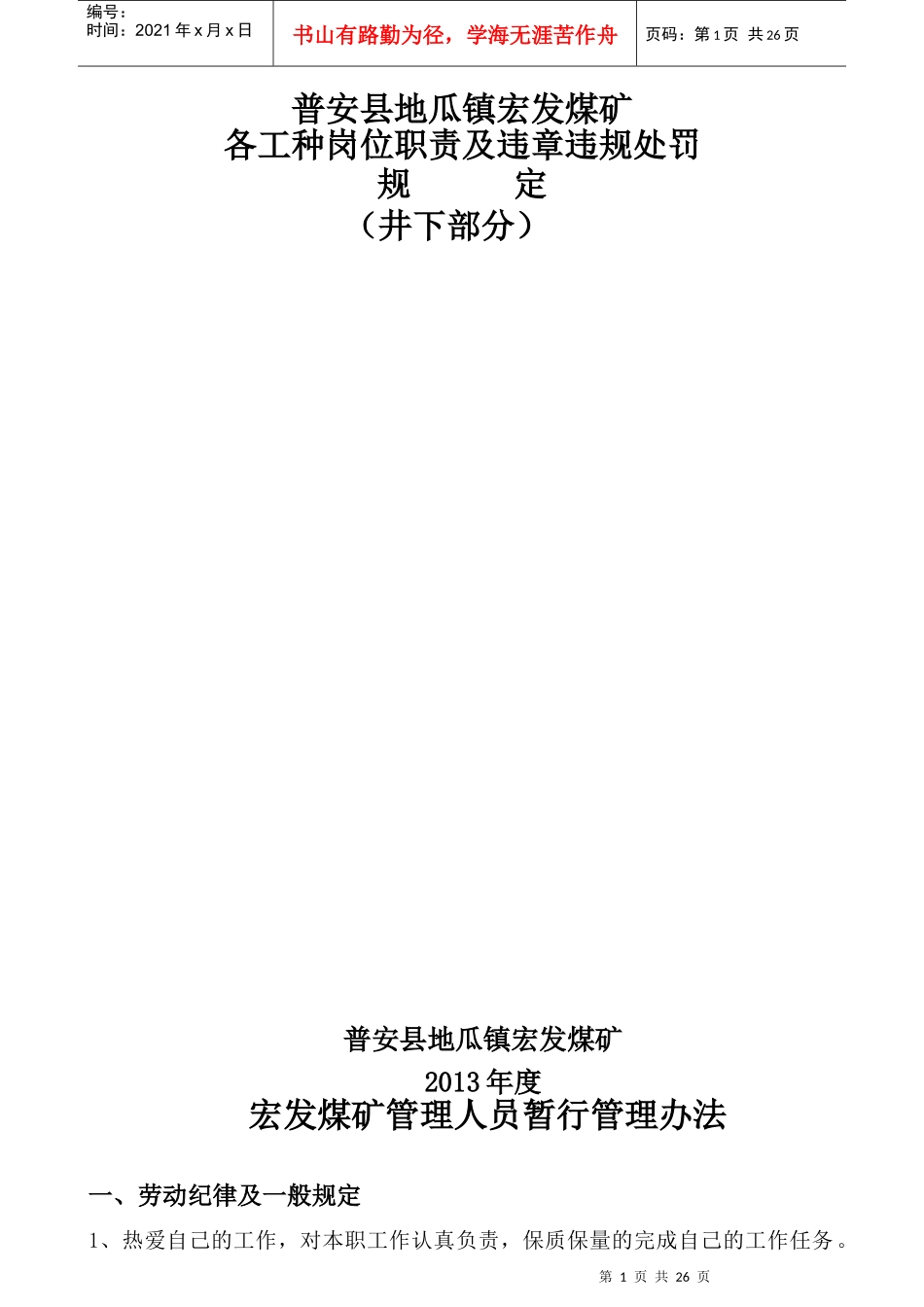 编号：
时间：2021 年 x 月 x 日

书山有路勤为径，学海无涯苦作舟

页码：第 1 页 共 26 页

普安县地瓜镇宏发煤矿
各工种岗位职责及违章违规处罚
规　　定
（井下部分）

普安县地瓜镇宏发煤矿
2013 年度
宏发煤矿管理人员暂行管理办法

一、劳动纪律及一般规定

1、热爱自己的工作，对本职工作认真负责，保质保量的完成自己的工作任务。

第 1 页 共 26 页